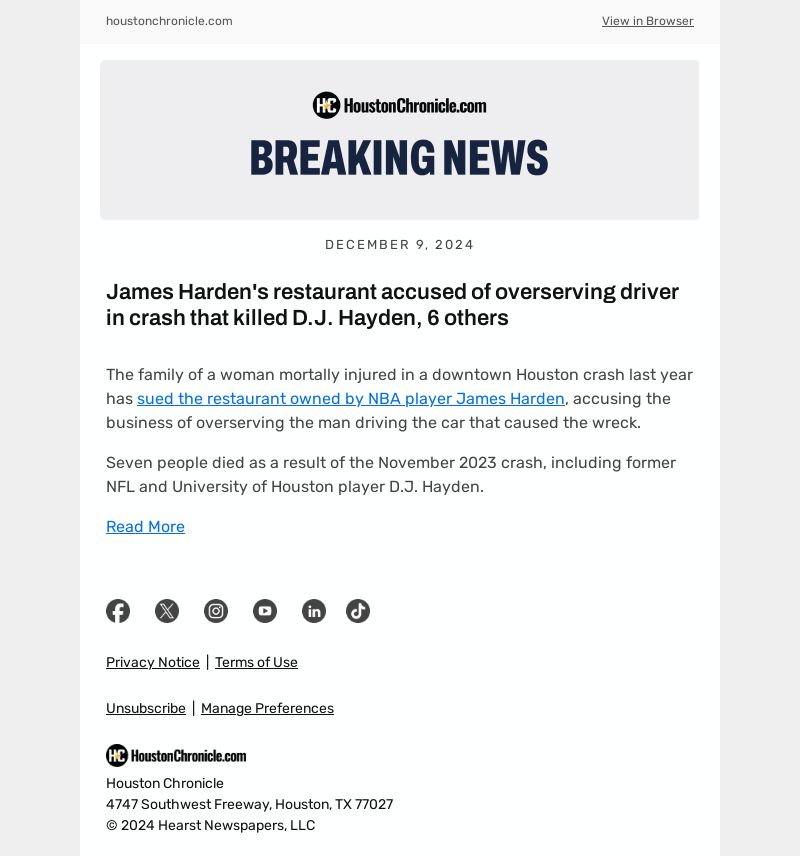 houstonchronicle.com

View in Browser

HC HoustonChronicle.com

BREAKING NEWS

DECEMBER 9, 2024

James Harden's restaurant accused of overserving driver in crash that killed D.J. Hayden, 6 others

The family of a woman mortally injured in a downtown Houston crash last year has sued the restaurant owned by NBA player James Harden, accusing the business of overserving the man driving the car that caused the wreck.

Seven people died as a result of the November 2023 crash, including former NFL and University of Houston player D.J. Hayden.

Read More

Privacy Notice | Terms of Use

Unsubscribe | Manage Preferences

HC HoustonChronicle.com

Houston Chronicle
4747 Southwest Freeway, Houston, TX 77027
© 2024 Hearst Newspapers, LLC